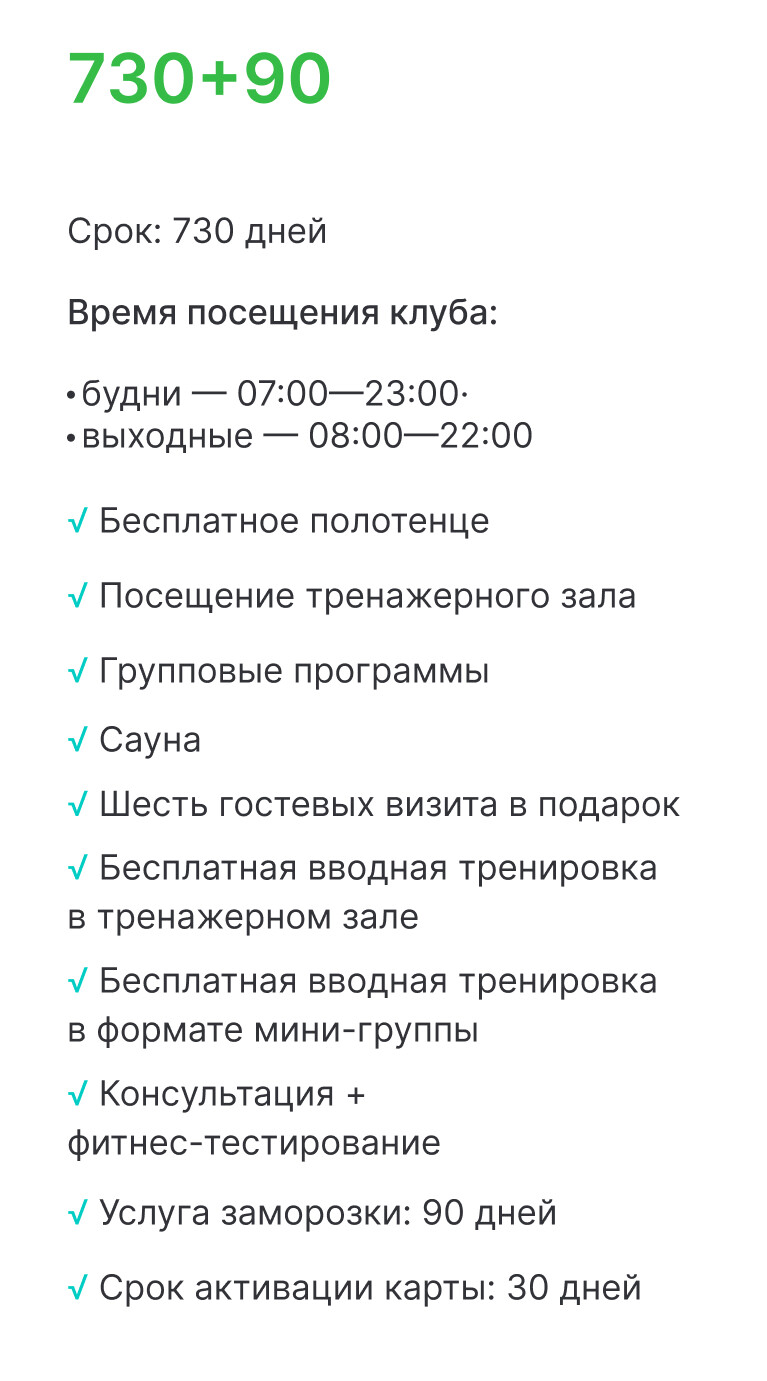 730+90

Срок: 730 дней

Время посещения клуба:

• будни — 07:00—23:00·
• выходные — 08:00—22:00

√ Бесплатное полотенце

√ Посещение тренажерного зала

√ Групповые программы

√ Сауна

√ Шесть гостевых визита в подарок

√ Бесплатная вводная тренировка в тренажерном зале

√ Бесплатная вводная тренировка в формате мини-группы

√ Консультация + фитнес-тестирование

√ Услуга заморозки: 90 дней

√ Срок активации карты: 30 дней